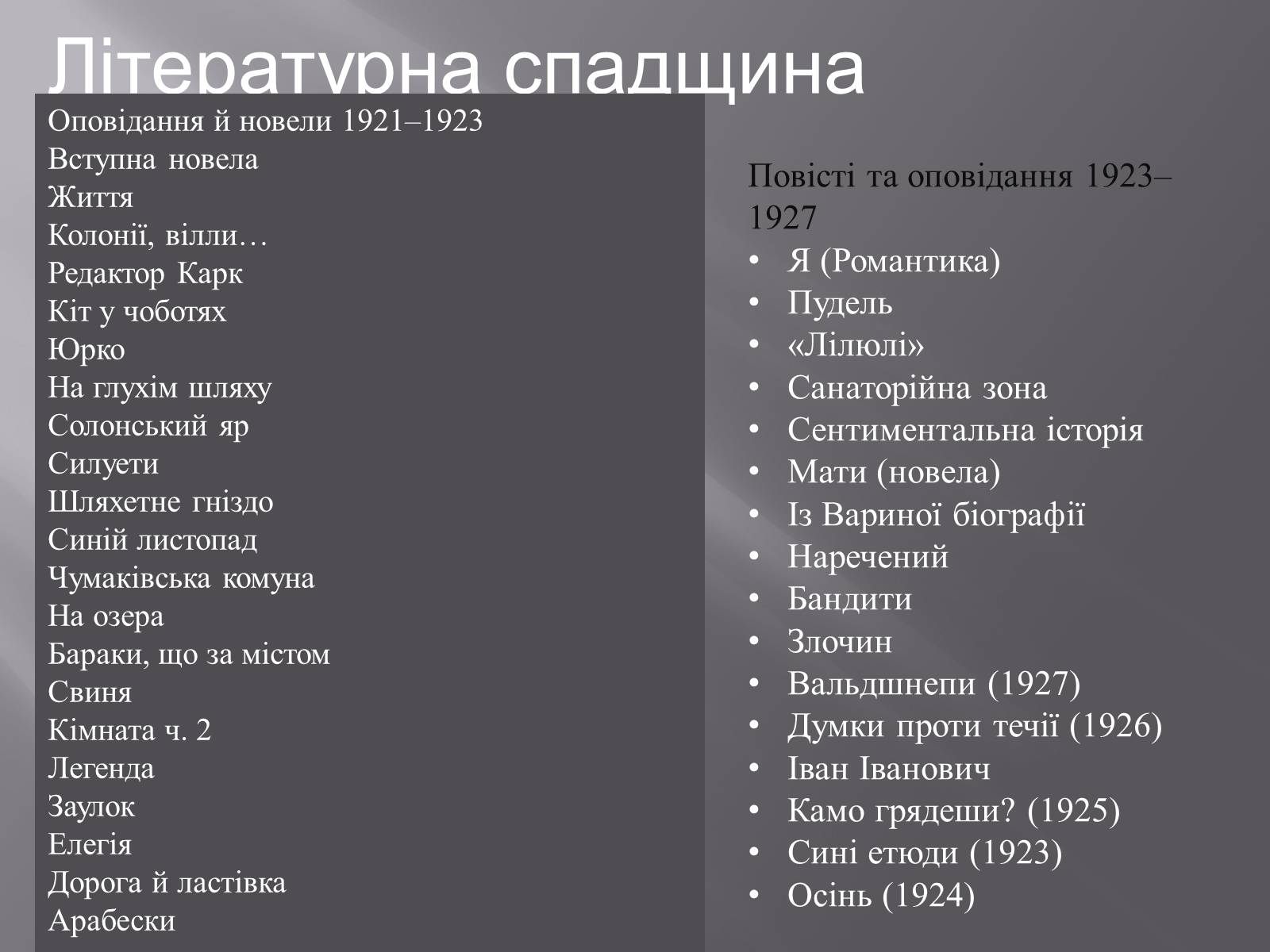 Літературна спадщина

Оповідання й новели 1921–1923
Вступна новела
Життя
Колонії, вілли…
Редактор Карк
Кіт у чоботях
Юрко
На глухім шляху
Солонський яр
Силуети
Шляхетне гніздо
Синій листопад
Чумаківська комуна
На озера
Бараки, що за містом
Свиня
Кімната ч. 2
Легенда
Заулок
Елегія
Дорога й ластівка
Арабески

Повісті та оповідання 1923–1927
• Я (Романтика)
• Пудель
• «Лілюлі»
• Санаторійна зона
• Сентиментальна історія
• Мати (новела)
• Із Вариної біографії
• Наречений
• Бандити
• Злочин
• Вальдшнепи (1927)
• Думки проти течії (1926)
• Іван Іванович
• Камо грядеши? (1925)
• Сині етюди (1923)
• Осінь (1924)